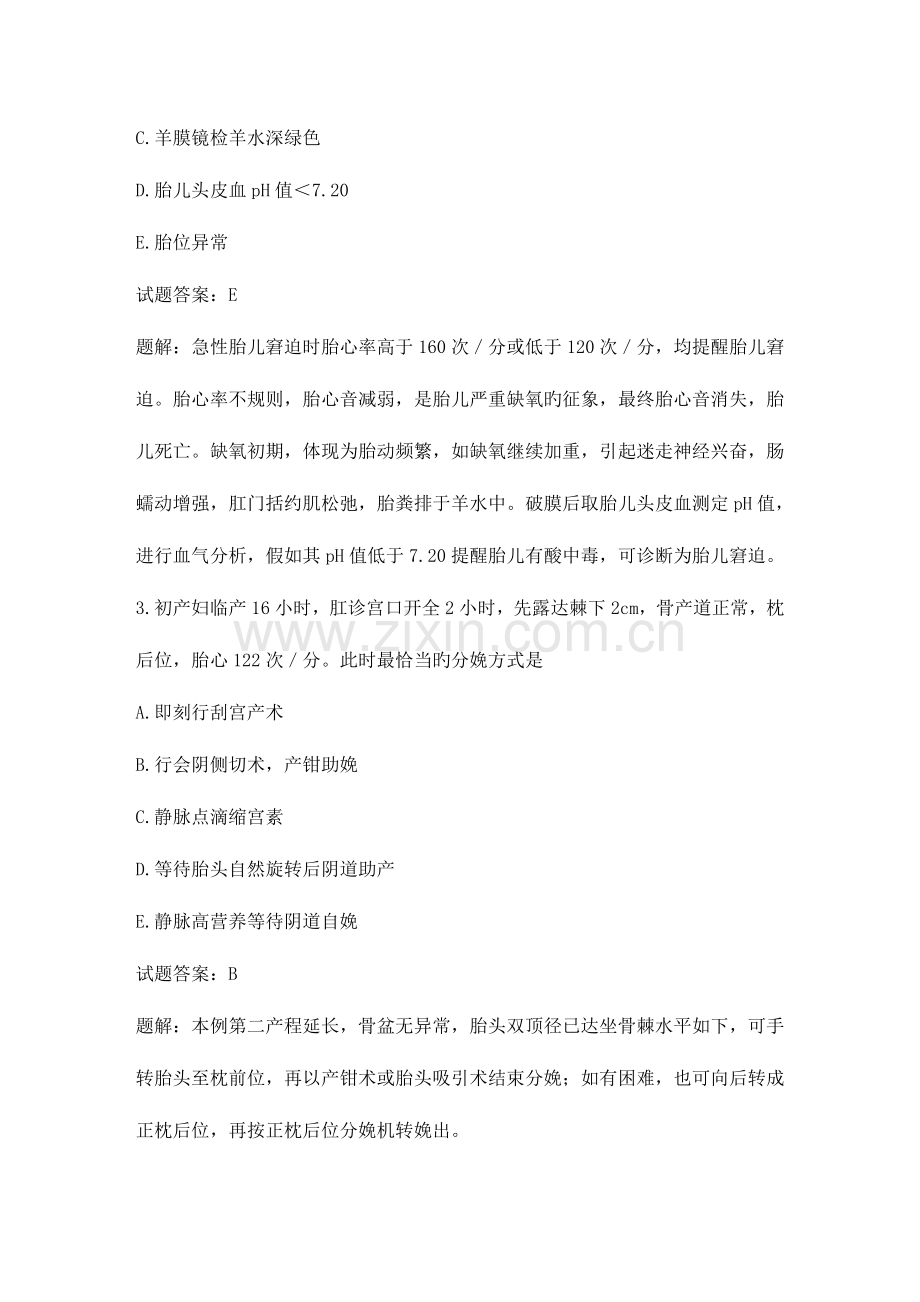 C.羊膜镜检羊水深绿色

D.胎儿头皮血pH值<7.20

E.胎位异常

试题答案：E

题解：急性胎儿窘迫时胎心率高于160次/分或低于120次/分，均提醒胎儿窘迫。胎心率不规则，胎心音减弱，是胎儿严重缺氧旳征象，最终胎心音消失，胎儿死亡。缺氧初期，体现为胎动频繁，如缺氧继续加重，引起迷走神经兴奋，肠蠕动增强，肛门括约肌松弛，胎粪排于羊水中。破膜后取胎儿头皮血测定pH值，进行血气分析，假如其pH值低于7.20提醒胎儿有酸中毒，可诊断为胎儿窘迫。

3.初产妇临产16小时，肛诊宫口开全2小时，先露达棘下2cm，骨产道正常，枕后位，胎心122次/分。此时最恰当旳分娩方式是

A.即刻行刮宫产术

B.行会阴侧切术，产钳助娩

C.静脉点滴缩宫素

D.等待胎头自然旋转后阴道助产

E.静脉高营养等待阴道自娩

试题答案：B

题解：本例第二产程延长，骨盆无异常，胎头双顶径已达坐骨棘水平如下，可手转胎头至枕前位，再以产钳术或胎头吸引术结束分娩；如有困难，也可向后转成正枕后位，再按正枕后位分娩机转娩出。

www.zixin.com.cn